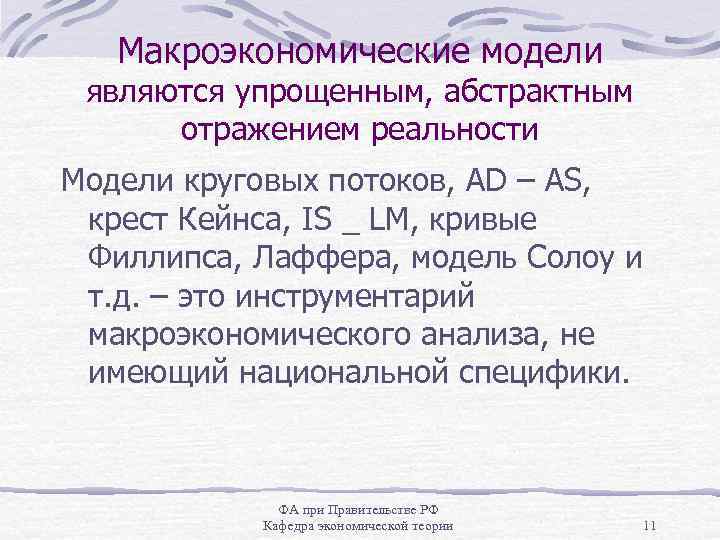 Макроэкономические модели являются упрощенным, абстрактным отражением реальности

Модели круговых потоков, AD – AS, крест Кейнса, IS _ LM, кривые Филлипса, Лаффера, модель Солоу и т.д. – это инструментарий макроэкономического анализа, не имеющий национальной специфики.

ФА при Правительстве РФ
Кафедра экономической теории

11